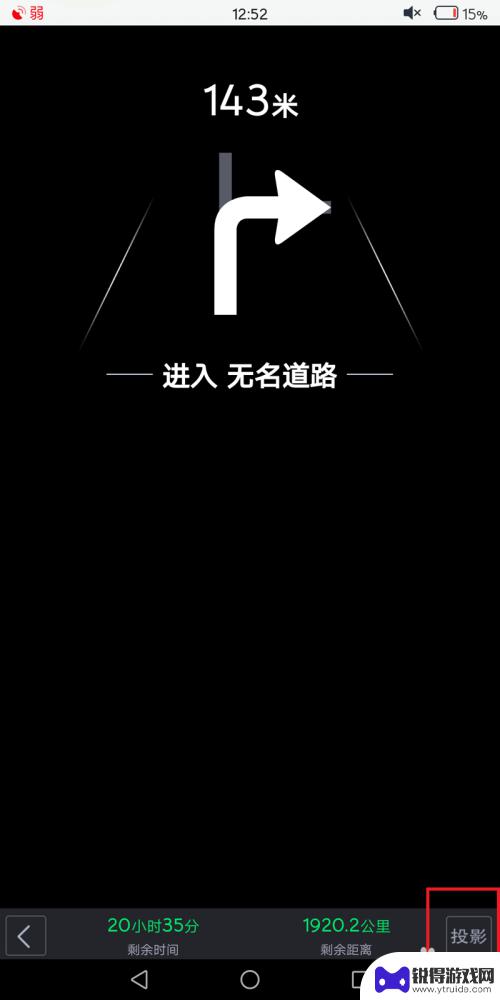 弱 12:52 15%

143米

进入 无名道路

20小时35分
剩余时间

1920.2公里
剩余距离

投影

锐得游戏网
www.ytruido.com